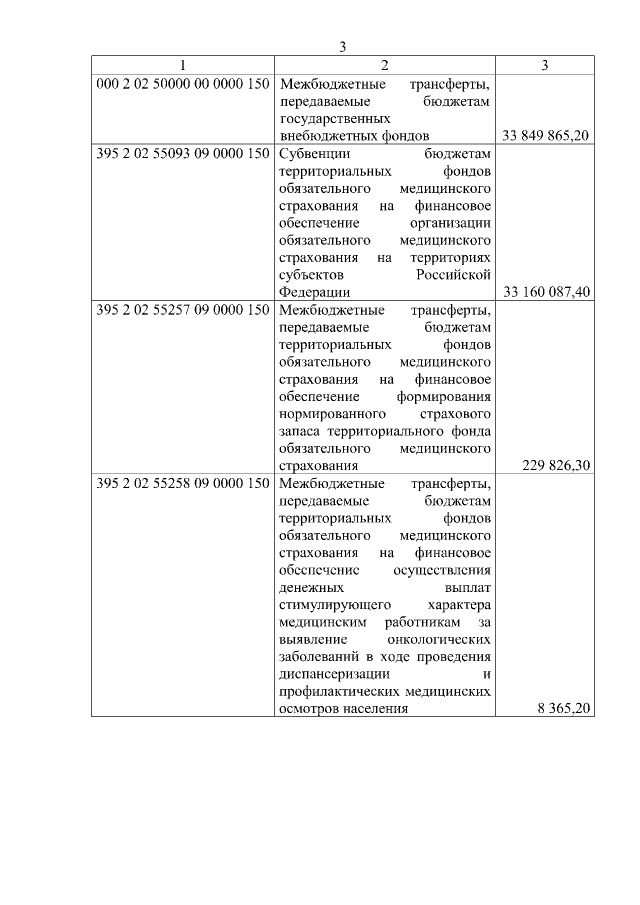 3

| 1 | 2 | 3 |
|---|---|---|
| 000 2 02 50000 00 0000 150 | Межбюджетные трансферты, передаваемые бюджетам государственных внебюджетных фондов | 33 849 865,20 |
| 395 2 02 55093 09 0000 150 | Субвенции бюджетам территориальных фондов обязательного медицинского страхования на финансовое обеспечение организации обязательного медицинского страхования на территориях субъектов Российской Федерации | 33 160 087,40 |
| 395 2 02 55257 09 0000 150 | Межбюджетные трансферты, передаваемые бюджетам территориальных фондов обязательного медицинского страхования на финансовое обеспечение формирования нормированного страхового запаса территориального фонда обязательного медицинского страхования | 229 826,30 |
| 395 2 02 55258 09 0000 150 | Межбюджетные трансферты, передаваемые бюджетам территориальных фондов обязательного медицинского страхования на финансовое обеспечение осуществления денежных выплат стимулирующего характера медицинским работникам за выявление онкологических заболеваний в ходе проведения диспансеризации и профилактических медицинских осмотров населения | 8 365,20 |